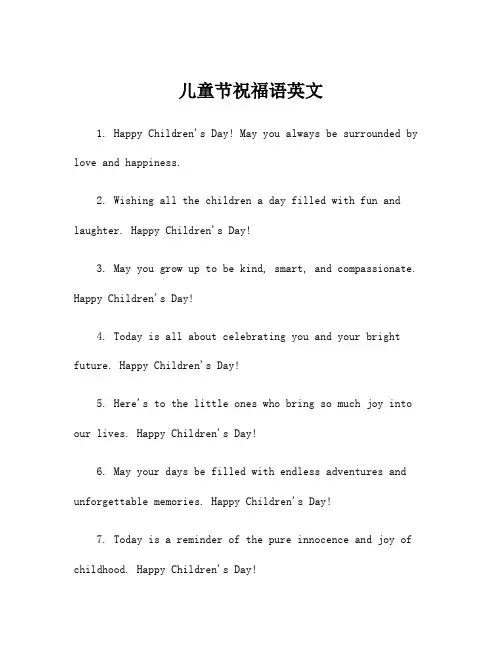 儿童节祝福语英文

1. Happy Children's Day! May you always be surrounded by love and happiness.

2. Wishing all the children a day filled with fun and laughter. Happy Children's Day!

3. May you grow up to be kind, smart, and compassionate. Happy Children's Day!

4. Today is all about celebrating you and your bright future. Happy Children's Day!

5. Here's to the little ones who bring so much joy into our lives. Happy Children's Day!

6. May your days be filled with endless adventures and unforgettable memories. Happy Children's Day!

7. Today is a reminder of the pure innocence and joy of childhood. Happy Children's Day!